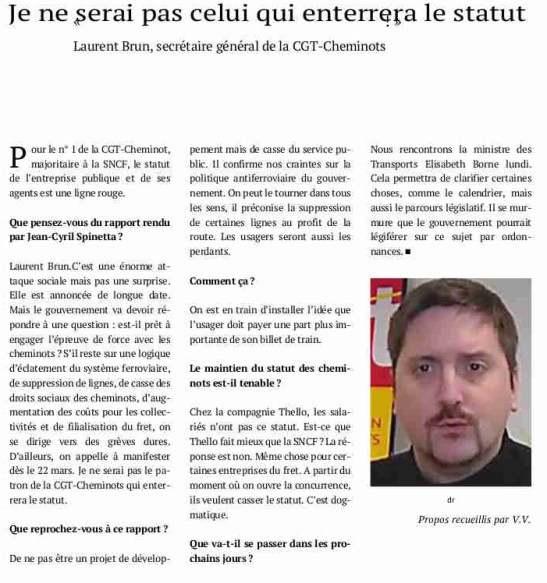 Je ne serai pas celui qui enterrera le statut

Laurent Brun, secrétaire général de la CGT-Cheminots

Pour le n° 1 de la CGT-Cheminot, majoritaire à la SNCF, le statut de l'entreprise publique et de ses agents est une ligne rouge.

Que pensez-vous du rapport rendu par Jean-Cyril Spinetta ?

Laurent Brun.C'est une énorme attaque sociale mais pas une surprise. Elle est annoncée de longue date. Mais le gouvernement va devoir répondre à une question : est-il prêt à engager l'épreuve de force avec les cheminots ? S'il reste sur une logique d'éclatement du système ferroviaire, de suppression de lignes, de casse des droits sociaux des cheminots, d'augmentation des coûts pour les collectivités et de filialisation du fret, on se dirige vers des grèves dures. D'ailleurs, on appelle à manifester dès le 22 mars. Je ne serai pas le patron de la CGT-Cheminots qui enterrera le statut.

Que reprochez-vous à ce rapport ?

De ne pas être un projet de développement mais de casse du service public. Il confirme nos craintes sur la politique antiferroviaire du gouvernement. On peut le tourner dans tous les sens, il préconise la suppression de certaines lignes au profit de la route. Les usagers seront aussi les perdants.

Comment ça ?

On est en train d'installer l'idée que l'usager doit payer une part plus importante de son billet de train.

Le maintien du statut des cheminots est-il tenable ?

Chez la compagnie Thello, les salariés n'ont pas ce statut. Est-ce que Thello fait mieux que la SNCF ? La réponse est non. Même chose pour certaines entreprises du fret. A partir du moment où on ouvre la concurrence, ils veulent casser le statut. C'est dogmatique.

Que va-t-il se passer dans les prochains jours ?

Nous rencontrons la ministre des Transports Elisabeth Borne lundi. Cela permettra de clarifier certaines choses, comme le calendrier, mais aussi le parcours législatif. Il se murmure que le gouvernement pourrait légiférer sur ce sujet par ordonnances. ■

dr

Propos recueillis par V.V.